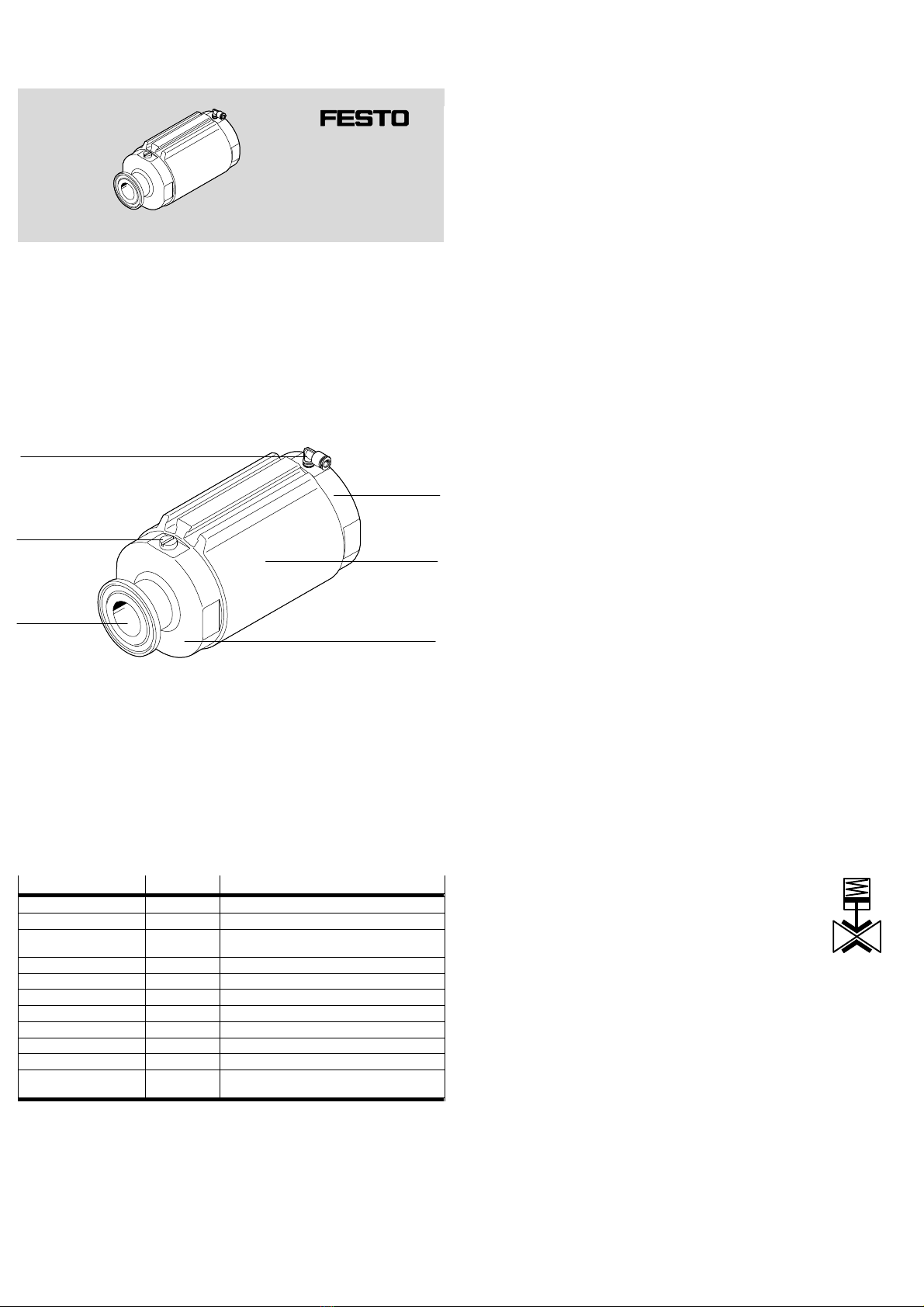 FESTO